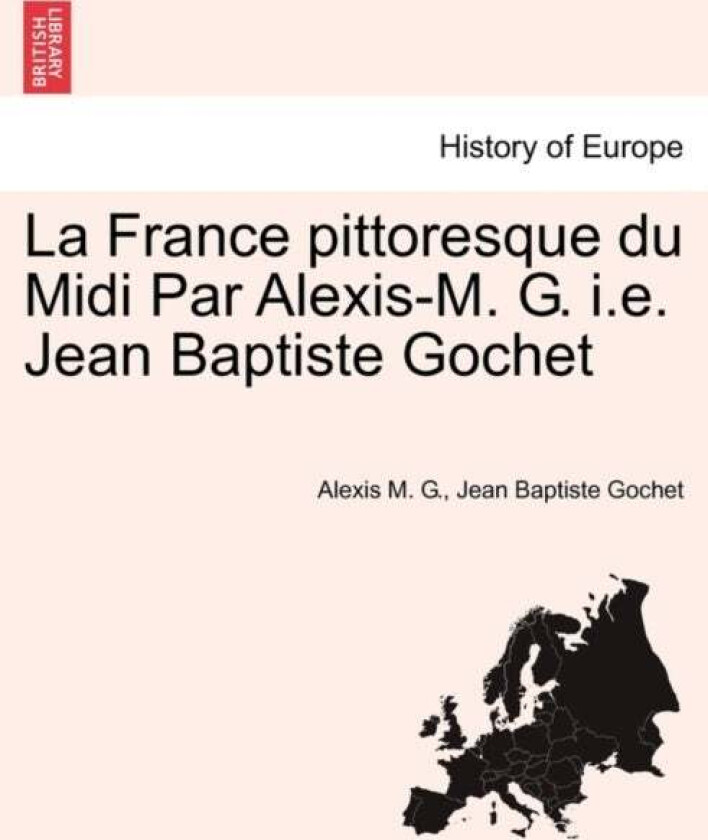 BRITISH LIBRARY

History of Europe

La France pittoresque du Midi Par Alexis-M. G. i.e. Jean Baptiste Gochet

Alexis M. G., Jean Baptiste Gochet